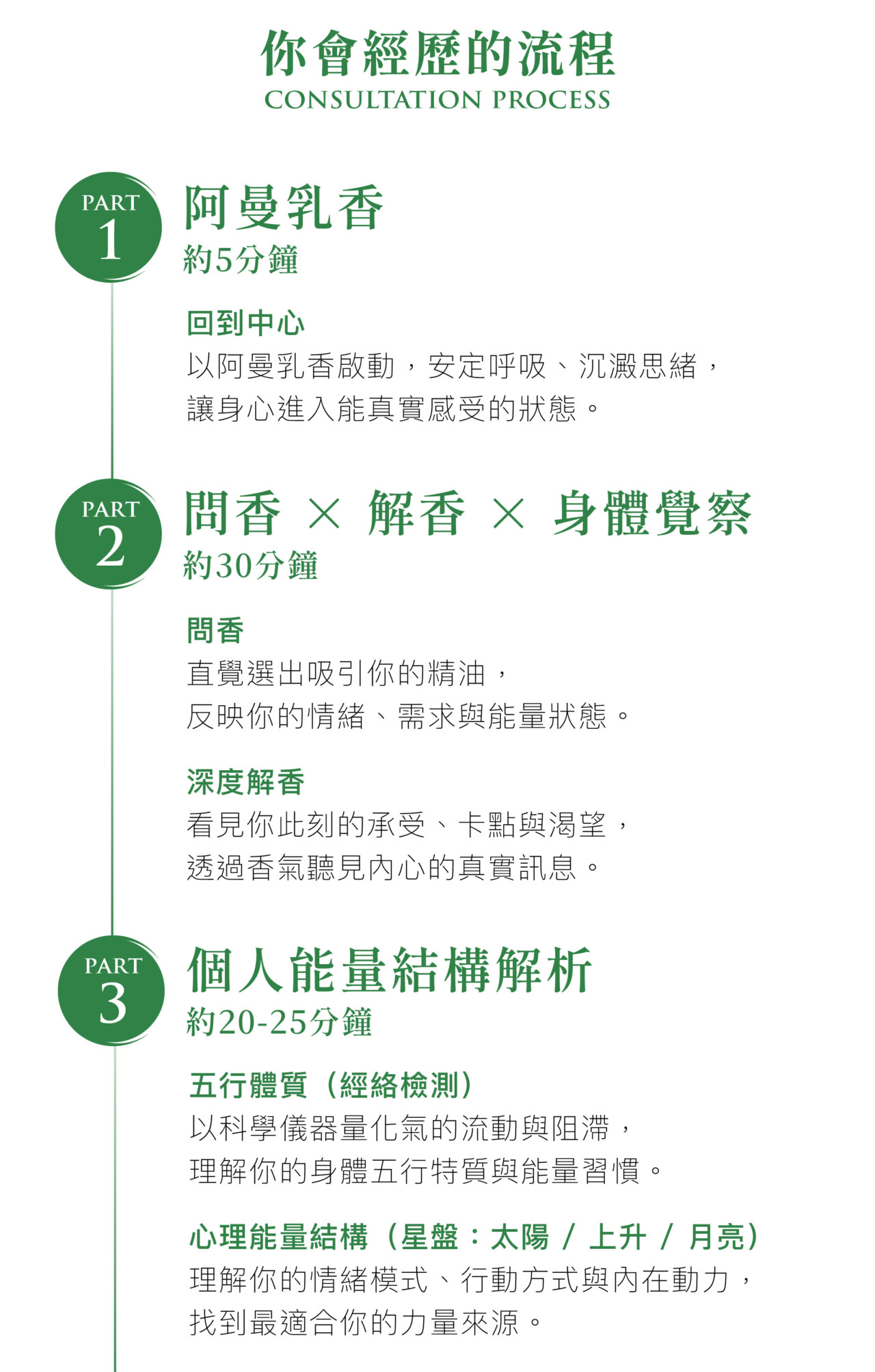 你會經歷的流程
CONSULTATION PROCESS

PART
1

阿曼乳香
約5分鐘

回到中心
以阿曼乳香啟動，安定呼吸、沉澱思緒，讓身心進入能真實感受的狀態。

PART
2

問香 × 解香 × 身體覺察
約30分鐘

問香
直覺選出吸引你的精油，反映你的情緒、需求與能量狀態。

深度解香
看見你此刻的承受、卡點與渴望，透過香氣聽見內心的真實訊息。

PART
3

個人能量結構解析
約20-25分鐘

五行體質（經絡檢測）
以科學儀器量化氣的流動與阻滯，理解你的身體五行特質與能量習慣。

心理能量結構（星盤：太陽 / 上升 / 月亮）
理解你的情緒模式、行動方式與內在動力，找到最適合你的力量來源。